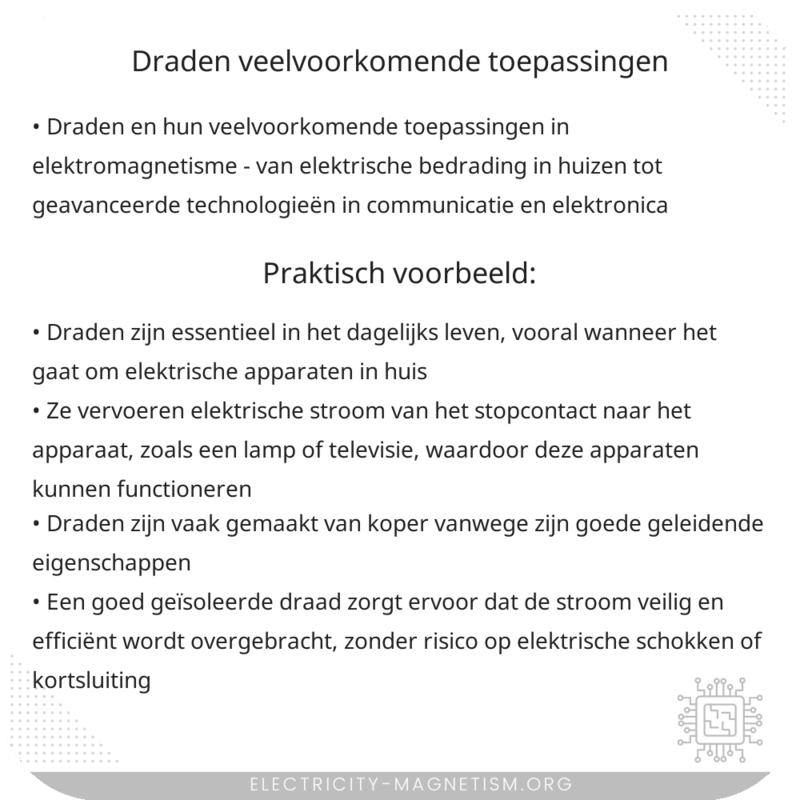 Draden veelvoorkomende toepassingen

• Draden en hun veelvoorkomende toepassingen in elektromagnetisme - van elektrische bedrading in huizen tot geavanceerde technologieën in communicatie en elektronica

Praktisch voorbeeld:

• Draden zijn essentieel in het dagelijks leven, vooral wanneer het gaat om elektrische apparaten in huis
• Ze vervoeren elektrische stroom van het stopcontact naar het apparaat, zoals een lamp of televisie, waardoor deze apparaten kunnen functioneren
• Draden zijn vaak gemaakt van koper vanwege zijn goede geleidende eigenschappen
• Een goed geïsoleerde draad zorgt ervoor dat de stroom veilig en efficiënt wordt overgebracht, zonder risico op elektrische schokken of kortsluiting

ELECTRICITY-MAGNETISM.ORG